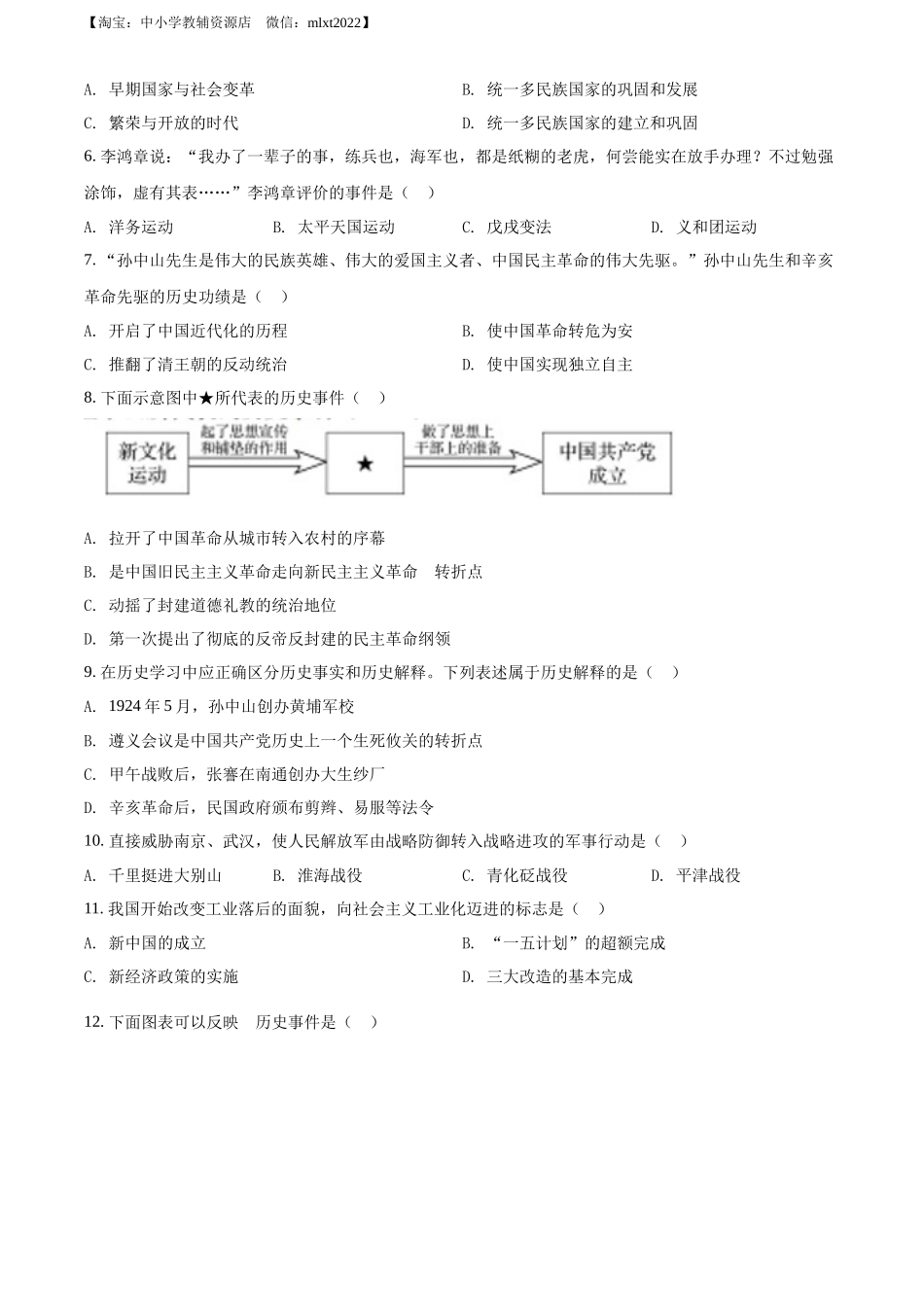 【淘宝：中小学教辅资源店 微信：mlxt2022】

A. 早期国家与社会变革　　B. 统一多民族国家的巩固和发展

C. 繁荣与开放的时代　　D. 统一多民族国家的建立和巩固

6. 李鸿章说：“我办了一辈子的事，练兵也，海军也，都是纸糊的老虎，何尝能实在放手办理？不过勉强涂饰，虚有其表……”李鸿章评价的事件是（　）

A. 洋务运动　　B. 太平天国运动　　C. 戊戌变法　　D. 义和团运动

7. “孙中山先生是伟大的民族英雄、伟大的爱国主义者、中国民主革命的伟大先驱。”孙中山先生和辛亥革命先驱的历史功绩是（　）

A. 开启了中国近代化的历程　　B. 使中国革命转危为安

C. 推翻了清王朝的反动统治　　D. 使中国实现独立自主

8. 下面示意图中★所代表的历史事件（　）

新文化运动　起了思想宣传和铺垫的作用　★　做了思想上干部上的准备　中国共产党成立

A. 拉开了中国革命从城市转入农村的序幕

B. 是中国旧民主主义革命走向新民主主义革命　转折点

C. 动摇了封建道德礼教的统治地位

D. 第一次提出了彻底的反帝反封建的民主革命纲领

9. 在历史学习中应正确区分历史事实和历史解释。下列表述属于历史解释的是（　）

A. 1924 年 5 月，孙中山创办黄埔军校

B. 遵义会议是中国共产党历史上一个生死攸关的转折点

C. 甲午战败后，张謇在南通创办大生纱厂

D. 辛亥革命后，民国政府颁布剪辫、易服等法令

10. 直接威胁南京、武汉，使人民解放军由战略防御转入战略进攻的军事行动是（　）

A. 千里挺进大别山　　B. 淮海战役　　C. 青化砭战役　　D. 平津战役

11. 我国开始改变工业落后的面貌，向社会主义工业化迈进的标志是（　）

A. 新中国的成立　　B. “一五计划”的超额完成

C. 新经济政策的实施　　D. 三大改造的基本完成

12. 下面图表可以反映　历史事件是（　）